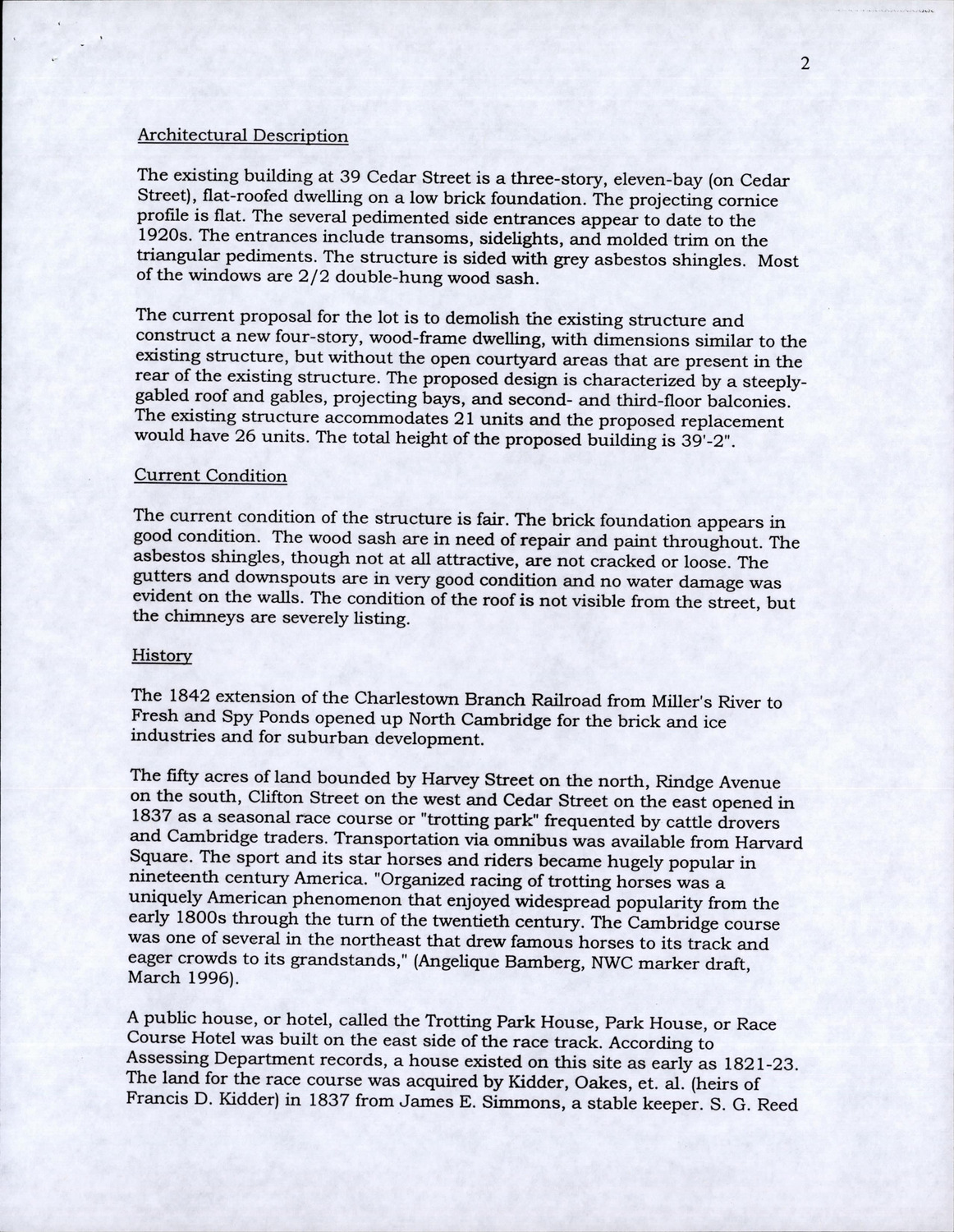 2

Architectural Description

The existing building at 39 Cedar Street is a three-story, eleven-bay (on Cedar Street), flat-roofed dwelling on a low brick foundation. The projecting cornice profile is flat. The several pedimented side entrances appear to date to the 1920s. The entrances include transoms, sidelights, and molded trim on the triangular pediments. The structure is sided with grey asbestos shingles. Most of the windows are 2/2 double-hung wood sash.

The current proposal for the lot is to demolish the existing structure and construct a new four-story, wood-frame dwelling, with dimensions similar to the existing structure, but without the open courtyard areas that are present in the rear of the existing structure. The proposed design is characterized by a steeply-gabled roof and gables, projecting bays, and second- and third-floor balconies. The existing structure accommodates 21 units and the proposed replacement would have 26 units. The total height of the proposed building is 39'-2".

Current Condition

The current condition of the structure is fair. The brick foundation appears in good condition. The wood sash are in need of repair and paint throughout. The asbestos shingles, though not at all attractive, are not cracked or loose. The gutters and downspouts are in very good condition and no water damage was evident on the walls. The condition of the roof is not visible from the street, but the chimneys are severely listing.

History

The 1842 extension of the Charlestown Branch Railroad from Miller's River to Fresh and Spy Ponds opened up North Cambridge for the brick and ice industries and for suburban development.

The fifty acres of land bounded by Harvey Street on the north, Rindge Avenue on the south, Clifton Street on the west and Cedar Street on the east opened in 1837 as a seasonal race course or "trotting park" frequented by cattle drovers and Cambridge traders. Transportation via omnibus was available from Harvard Square. The sport and its star horses and riders became hugely popular in nineteenth century America. "Organized racing of trotting horses was a uniquely American phenomenon that enjoyed widespread popularity from the early 1800s through the turn of the twentieth century. The Cambridge course was one of several in the northeast that drew famous horses to its track and eager crowds to its grandstands," (Angelique Bamberg, NWC marker draft, March 1996).

A public house, or hotel, called the Trotting Park House, Park House, or Race Course Hotel was built on the east side of the race track. According to Assessing Department records, a house existed on this site as early as 1821-23. The land for the race course was acquired by Kidder, Oakes, et. al. (heirs of Francis D. Kidder) in 1837 from James E. Simmons, a stable keeper. S. G. Reed